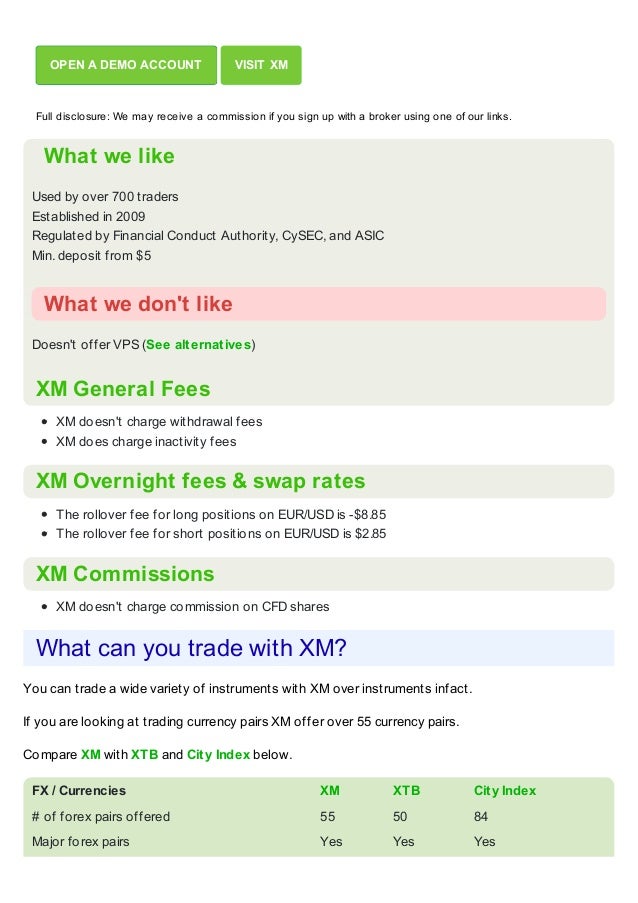 OPEN A DEMO ACCOUNT
VISIT XM

Full disclosure: We may receive a commission if you sign up with a broker using one of our links.

What we like

Used by over 700 traders
Established in 2009
Regulated by Financial Conduct Authority, CySEC, and ASIC
Min. deposit from $5

What we don't like

Doesn't offer VPS (See alternatives)

XM General Fees

• XM doesn't charge withdrawal fees
• XM does charge inactivity fees

XM Overnight fees & swap rates

• The rollover fee for long positions on EUR/USD is -$8.85
• The rollover fee for short positions on EUR/USD is $2.85

XM Commissions

• XM doesn't charge commission on CFD shares

What can you trade with XM?

You can trade a wide variety of instruments with XM over instruments infact.

If you are looking at trading currency pairs XM offer over 55 currency pairs.

Compare XM with XTB and City Index below.

| FX / Currencies | XM | XTB | City Index |
|---|---|---|---|
| # of forex pairs offered | 55 | 50 | 84 |
| Major forex pairs | Yes | Yes | Yes |